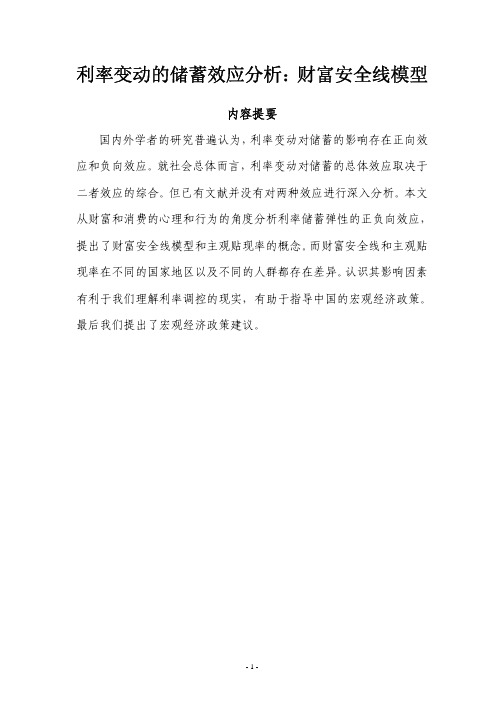 利率变动的储蓄效应分析：财富安全线模型

内容提要

国内外学者的研究普遍认为，利率变动对储蓄的影响存在正向效应和负向效应。就社会总体而言，利率变动对储蓄的总体效应取决于二者效应的综合。但已有文献并没有对两种效应进行深入分析。本文从财富和消费的心理和行为的角度分析利率储蓄弹性的正负向效应，提出了财富安全线模型和主观贴现率的概念，而财富安全线和主观贴现率在不同的国家地区以及不同的人群都存在差异。认识其影响因素有利于我们理解利率调控的现实，有助于指导中国的宏观经济政策。最后我们提出了宏观经济政策建议。

- 1 -